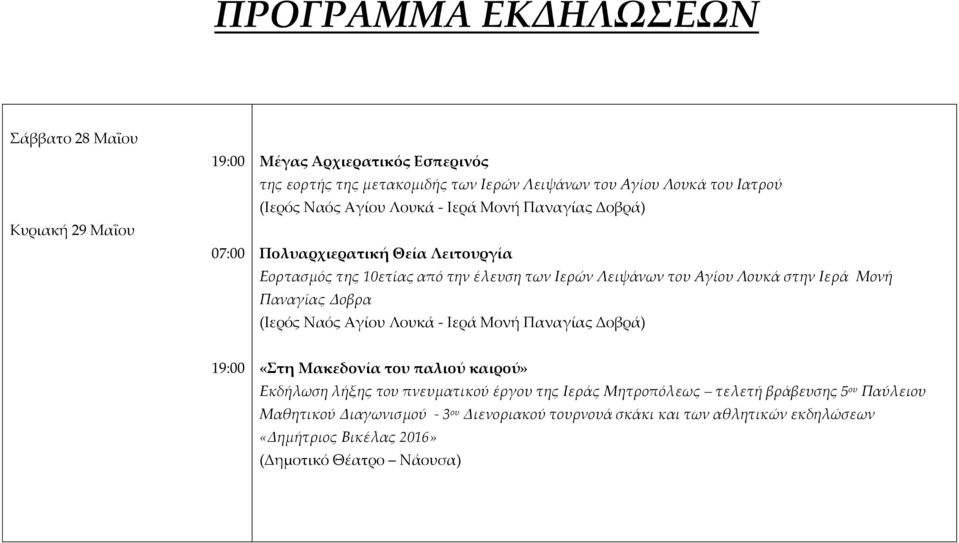 ΠΡΟΓΡΑΜΜΑ ΕΚΔΗΛΩΣΕΩΝ

Σάββατο 28 Μαΐου

19:00 Μέγας Αρχιερατικός Εσπερινός
της εορτής της μετακομιδής των Ιερών Λειψάνων του Αγίου Λουκά του Ιατρού
(Ιερός Ναός Αγίου Λουκά - Ιερά Μονή Παναγίας Δοβρά)

Κυριακή 29 Μαΐου

07:00 Πολυαρχιερατική Θεία Λειτουργία
Εορτασμός της 10ετίας από την έλευση των Ιερών Λειψάνων του Αγίου Λουκά στην Ιερά Μονή Παναγίας Δοβρα
(Ιερός Ναός Αγίου Λουκά - Ιερά Μονή Παναγίας Δοβρά)

19:00 «Στη Μακεδονία του παλιού καιρού»
Εκδήλωση λήξης του πνευματικού έργου της Ιεράς Μητροπόλεως – τελετή βράβευσης 5ου Παύλειου Μαθητικού Διαγωνισμού - 3ου Διενοριακού τουρνουά σκάκι και των αθλητικών εκδηλώσεων «Δημήτριος Βικέλας 2016»
(Δημοτικό Θέατρο – Νάουσα)